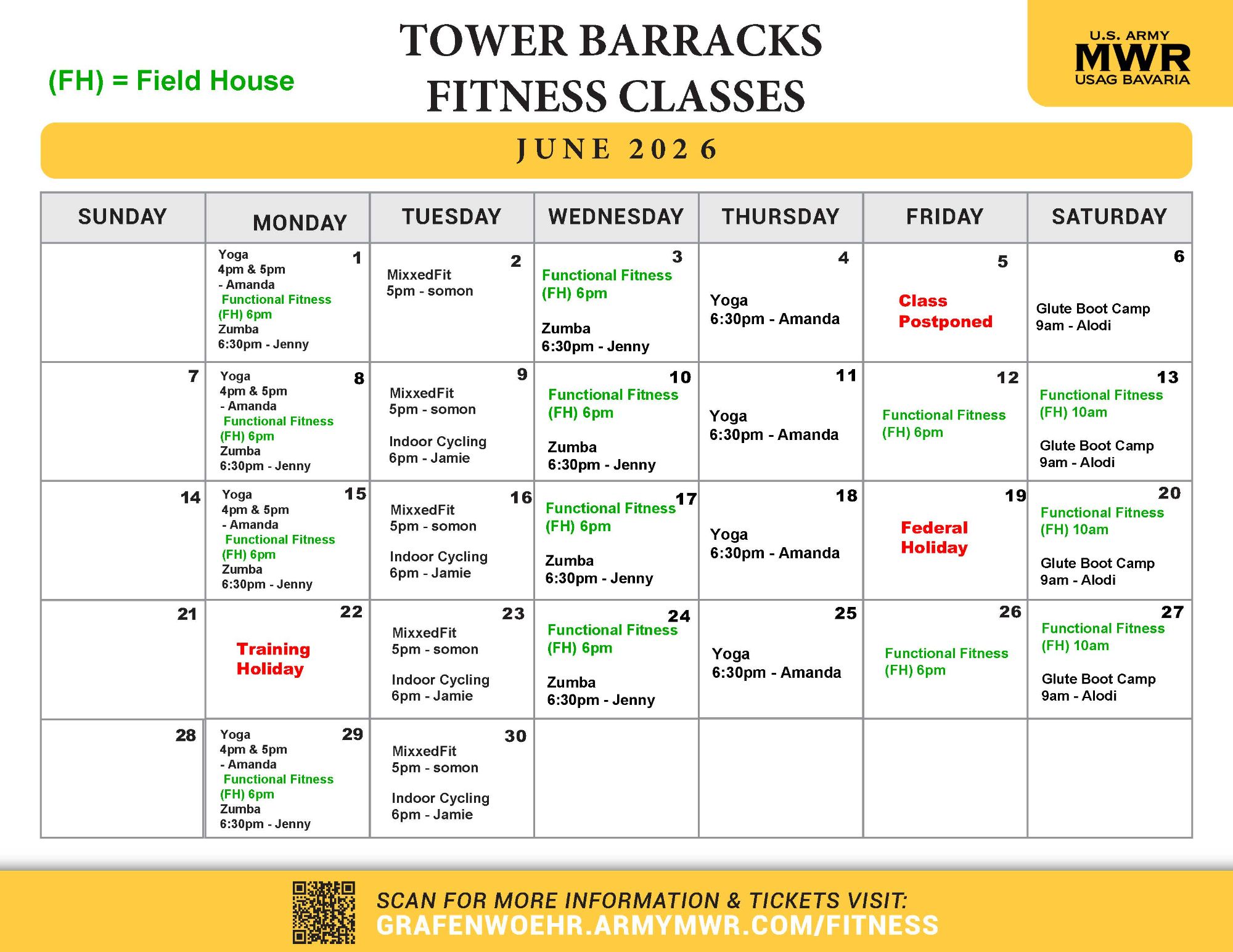 (FH) = Field House

TOWER BARRACKS
FITNESS CLASSES

U.S. ARMY
MWR
USAG BAVARIA

JUNE 2026

| SUNDAY | MONDAY | TUESDAY | WEDNESDAY | THURSDAY | FRIDAY | SATURDAY |
|---|---|---|---|---|---|---|
| | 1 Yoga 4pm & 5pm - Amanda Functional Fitness (FH) 6pm Zumba 6:30pm - Jenny | 2 MixxedFit 5pm - somon | 3 Functional Fitness (FH) 6pm Zumba 6:30pm - Jenny | 4 Yoga 6:30pm - Amanda | 5 Class Postponed | 6 Glute Boot Camp 9am - Alodi |
| 7 | 8 Yoga 4pm & 5pm - Amanda Functional Fitness (FH) 6pm Zumba 6:30pm - Jenny | 9 MixxedFit 5pm - somon Indoor Cycling 6pm - Jamie | 10 Functional Fitness (FH) 6pm Zumba 6:30pm - Jenny | 11 Yoga 6:30pm - Amanda | 12 Functional Fitness (FH) 6pm | 13 Functional Fitness (FH) 10am Glute Boot Camp 9am - Alodi |
| 14 | 15 Yoga 4pm & 5pm - Amanda Functional Fitness (FH) 6pm Zumba 6:30pm - Jenny | 16 MixxedFit 5pm - somon Indoor Cycling 6pm - Jamie | 17 Functional Fitness (FH) 6pm Zumba 6:30pm - Jenny | 18 Yoga 6:30pm - Amanda | 19 Federal Holiday | 20 Functional Fitness (FH) 10am Glute Boot Camp 9am - Alodi |
| 21 | 22 Training Holiday | 23 MixxedFit 5pm - somon Indoor Cycling 6pm - Jamie | 24 Functional Fitness (FH) 6pm Zumba 6:30pm - Jenny | 25 Yoga 6:30pm - Amanda | 26 Functional Fitness (FH) 6pm | 27 Functional Fitness (FH) 10am Glute Boot Camp 9am - Alodi |
| 28 | 29 Yoga 4pm & 5pm - Amanda Functional Fitness (FH) 6pm Zumba 6:30pm - Jenny | 30 MixxedFit 5pm - somon Indoor Cycling 6pm - Jamie | | | | |

SCAN FOR MORE INFORMATION & TICKETS VISIT:
GRAFENWOEHR.ARMYMWR.COM/FITNESS